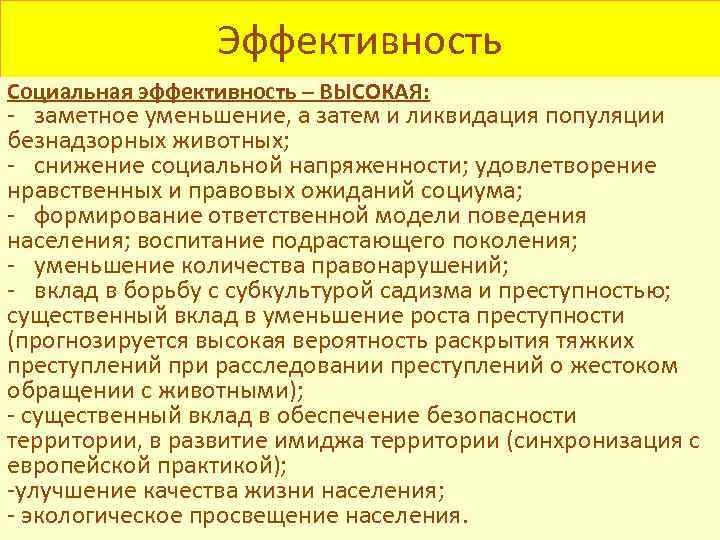 Эффективность

Социальная эффективность – ВЫСОКАЯ:
- заметное уменьшение, а затем и ликвидация популяции безнадзорных животных;
- снижение социальной напряженности; удовлетворение нравственных и правовых ожиданий социума;
- формирование ответственной модели поведения населения; воспитание подрастающего поколения;
- уменьшение количества правонарушений;
- вклад в борьбу с субкультурой садизма и преступностью; существенный вклад в уменьшение роста преступности (прогнозируется высокая вероятность раскрытия тяжких преступлений при расследовании преступлений о жестоком обращении с животными);
- существенный вклад в обеспечение безопасности территории, в развитие имиджа территории (синхронизация с европейской практикой);
-улучшение качества жизни населения;
- экологическое просвещение населения.